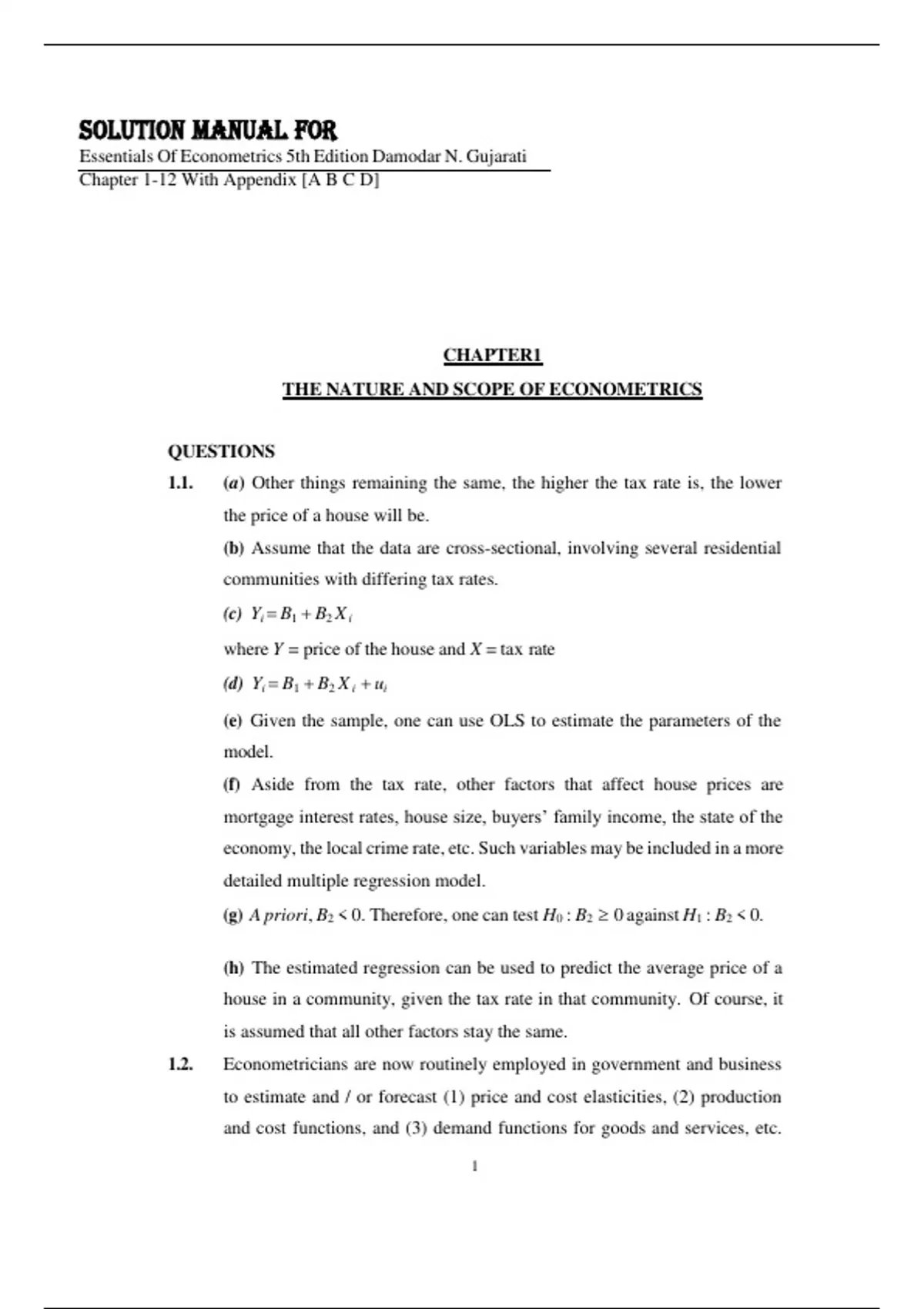 SOLUTION MANUAL FOR
Essentials Of Econometrics 5th Edition Damodar N. Gujarati
Chapter 1-12 With Appendix [A B C D]

CHAPTER1

THE NATURE AND SCOPE OF ECONOMETRICS

QUESTIONS

1.1. (a) Other things remaining the same, the higher the tax rate is, the lower the price of a house will be.

(b) Assume that the data are cross-sectional, involving several residential communities with differing tax rates.

(c) $Y_i = B_1 + B_2 X_i$

where $Y$ = price of the house and $X$ = tax rate

(d) $Y_i = B_1 + B_2 X_i + u_i$

(e) Given the sample, one can use OLS to estimate the parameters of the model.

(f) Aside from the tax rate, other factors that affect house prices are mortgage interest rates, house size, buyers' family income, the state of the economy, the local crime rate, etc. Such variables may be included in a more detailed multiple regression model.

(g) A priori, $B_2 < 0$. Therefore, one can test $H_0 : B_2 \geq 0$ against $H_1 : B_2 < 0$.

(h) The estimated regression can be used to predict the average price of a house in a community, given the tax rate in that community. Of course, it is assumed that all other factors stay the same.

1.2. Econometricians are now routinely employed in government and business to estimate and / or forecast (1) price and cost elasticities, (2) production and cost functions, and (3) demand functions for goods and services, etc.

1